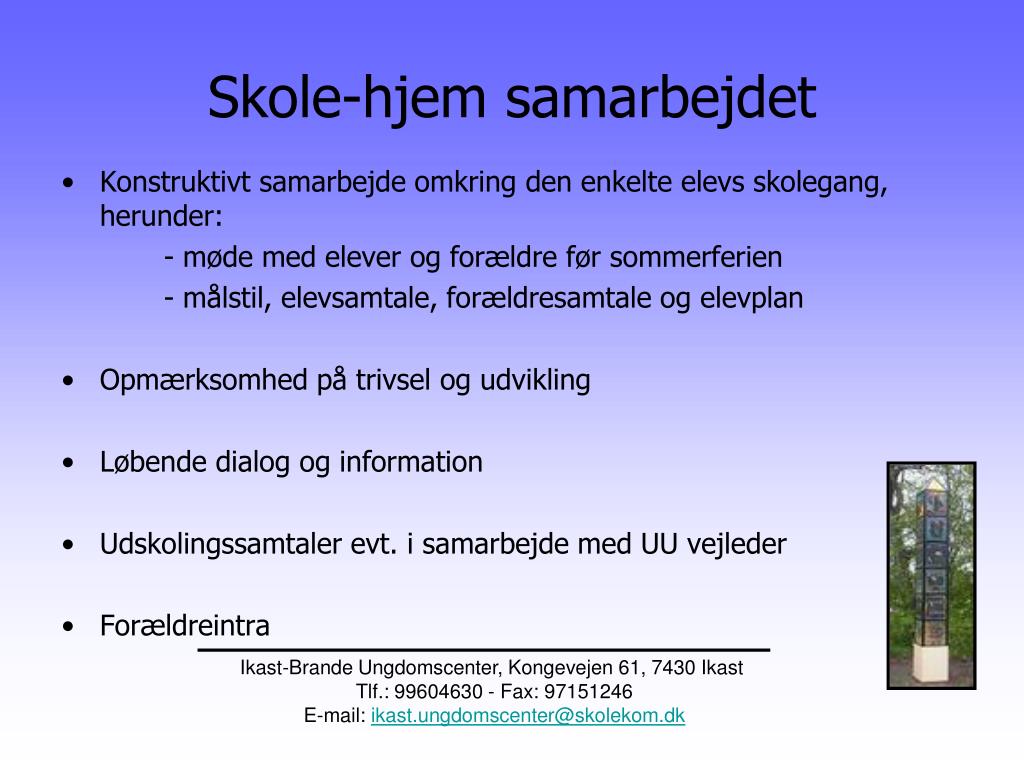 Skole-hjem samarbejdet

• Konstruktivt samarbejde omkring den enkelte elevs skolegang, herunder:
- møde med elever og forældre før sommerferien
- målstil, elevsamtale, forældresamtale og elevplan

• Opmærksomhed på trivsel og udvikling

• Løbende dialog og information

• Udskolingssamtaler evt. i samarbejde med UU vejleder

• Forældreintra

Ikast-Brande Ungdomscenter, Kongevejen 61, 7430 Ikast
Tlf.: 99604630 - Fax: 97151246
E-mail: ikast.ungdomscenter@skolekom.dk